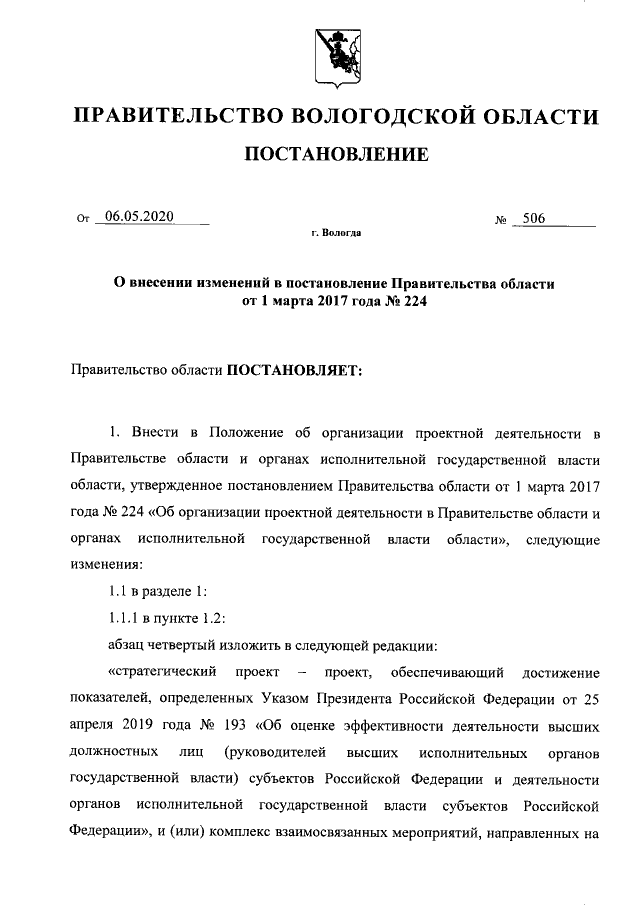 ПРАВИТЕЛЬСТВО ВОЛОГОДСКОЙ ОБЛАСТИ

ПОСТАНОВЛЕНИЕ

От 06.05.2020 № 506

г. Вологда

О внесении изменений в постановление Правительства области от 1 марта 2017 года № 224

Правительство области ПОСТАНОВЛЯЕТ:

1. Внести в Положение об организации проектной деятельности в Правительстве области и органах исполнительной государственной власти области, утвержденное постановлением Правительства области от 1 марта 2017 года № 224 «Об организации проектной деятельности в Правительстве области и органах исполнительной государственной власти области», следующие изменения:

1.1 в разделе 1:

1.1.1 в пункте 1.2:

абзац четвертый изложить в следующей редакции:

«стратегический проект – проект, обеспечивающий достижение показателей, определенных Указом Президента Российской Федерации от 25 апреля 2019 года № 193 «Об оценке эффективности деятельности высших должностных лиц (руководителей высших исполнительных органов государственной власти) субъектов Российской Федерации и деятельности органов исполнительной государственной власти субъектов Российской Федерации», и (или) комплекс взаимосвязанных мероприятий, направленных на